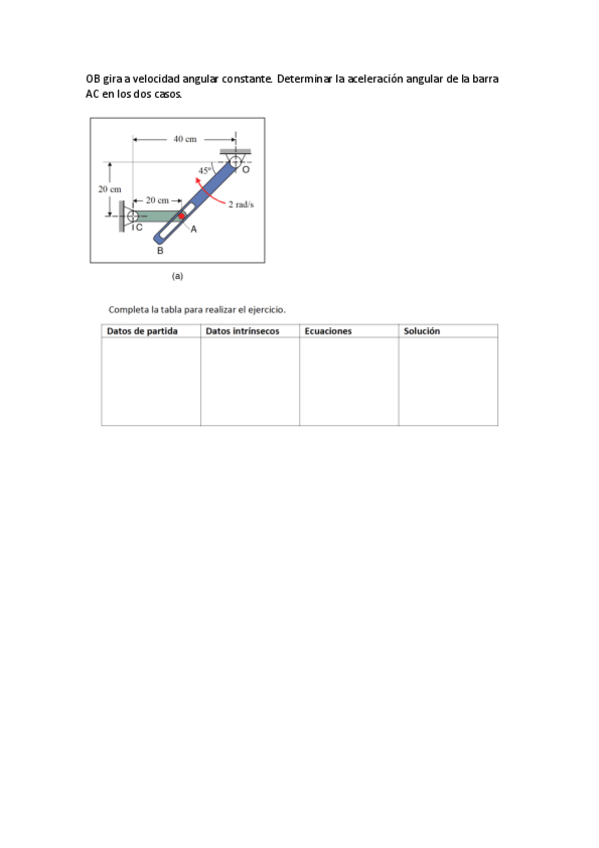 OB gira a velocidad angular constante. Determinar la aceleración angular de la barra AC en los dos casos.

40 cm
45°
O
20 cm
20 cm
2 rad/s
C
A
B
(a)

Completa la tabla para realizar el ejercicio.

| Datos de partida | Datos intrínsecos | Ecuaciones | Solución |
|---|---|---|---|
| | | | |